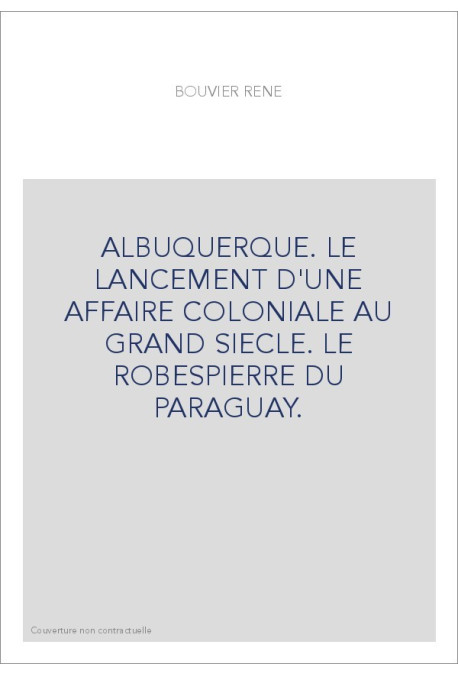 BOUVIER RENE

ALBUQUERQUE. LE LANCEMENT D'UNE AFFAIRE COLONIALE AU GRAND SIECLE. LE ROBESPIERRE DU PARAGUAY.

Couverture non contractuelle